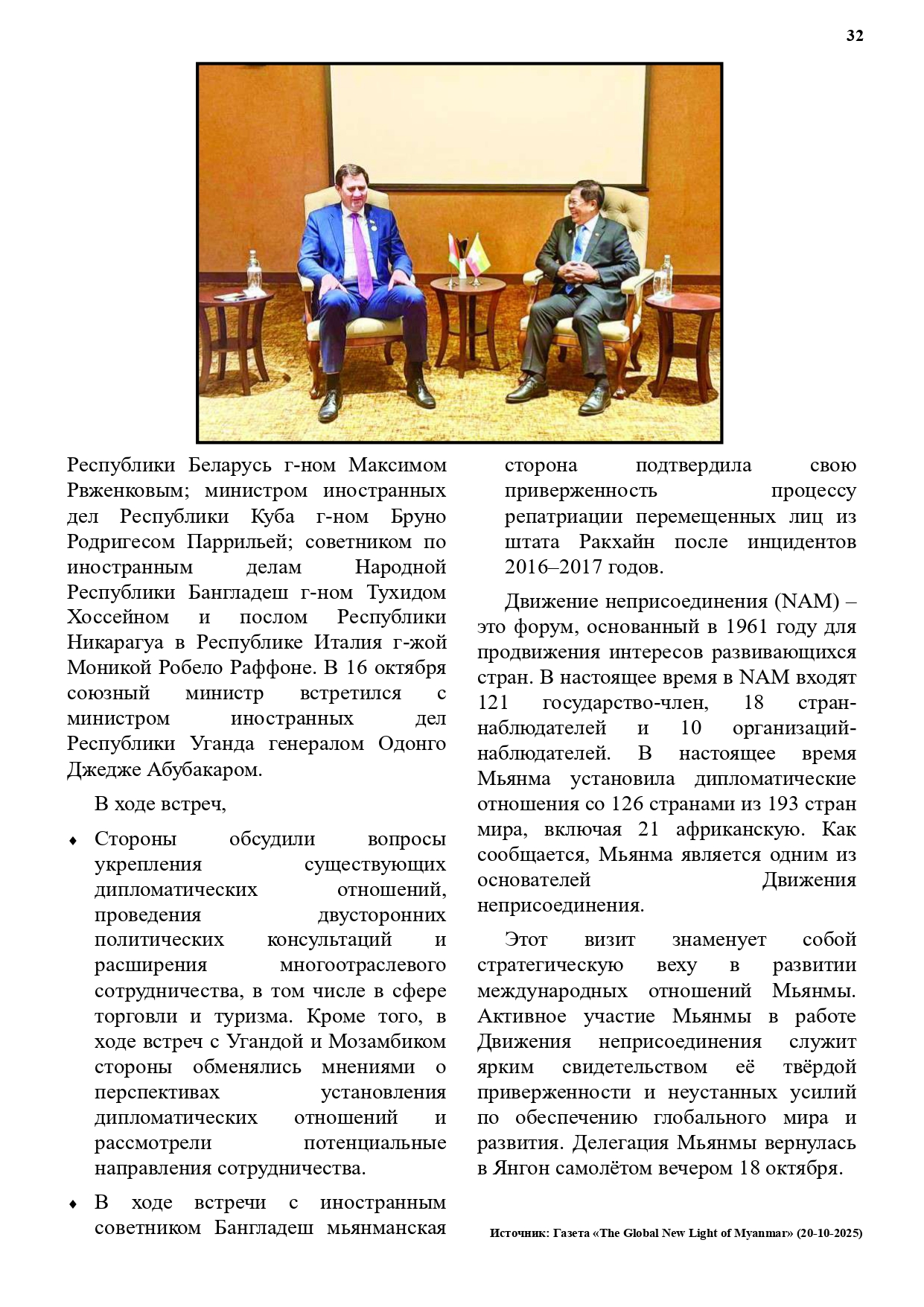 32

Республики Беларусь г-ном Максимом Рвженковым; министром иностранных дел Республики Куба г-ном Бруно Родригесом Паррильей; советником по иностранным делам Народной Республики Бангладеш г-ном Тухидом Хоссейном и послом Республики Никарагуа в Республике Италия г-жой Моникой Робело Раффоне. В 16 октября союзный министр встретился с министром иностранных дел Республики Уганда генералом Одонго Джедже Абубакаром.

В ходе встреч,

♦ Стороны обсудили вопросы укрепления существующих дипломатических отношений, проведения двусторонних политических консультаций и расширения многоотраслевого сотрудничества, в том числе в сфере торговли и туризма. Кроме того, в ходе встреч с Угандой и Мозамбиком стороны обменялись мнениями о перспективах установления дипломатических отношений и рассмотрели потенциальные направления сотрудничества.

♦ В ходе встречи с иностранным советником Бангладеш мьянманская сторона подтвердила свою приверженность процессу репатриации перемещенных лиц из штата Ракхайн после инцидентов 2016–2017 годов.

Движение неприсоединения (NAM) – это форум, основанный в 1961 году для продвижения интересов развивающихся стран. В настоящее время в NAM входят 121 государство-член, 18 стран-наблюдателей и 10 организаций-наблюдателей. В настоящее время Мьянма установила дипломатические отношения со 126 странами из 193 стран мира, включая 21 африканскую. Как сообщается, Мьянма является одним из основателей Движения неприсоединения.

Этот визит знаменует собой стратегическую веху в развитии международных отношений Мьянмы. Активное участие Мьянмы в работе Движения неприсоединения служит ярким свидетельством её твёрдой приверженности и неустанных усилий по обеспечению глобального мира и развития. Делегация Мьянмы вернулась в Янгон самолётом вечером 18 октября.

Источник: Газета «The Global New Light of Myanmar» (20-10-2025)